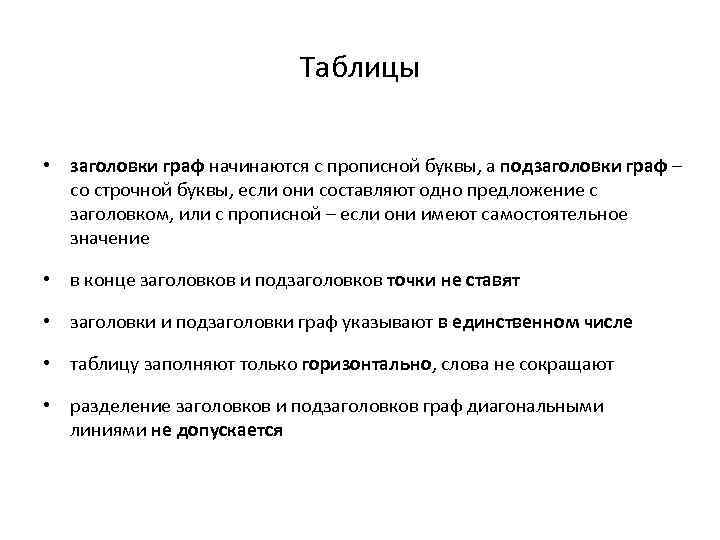 Таблицы

• заголовки граф начинаются с прописной буквы, а подзаголовки граф – со строчной буквы, если они составляют одно предложение с заголовком, или с прописной – если они имеют самостоятельное значение

• в конце заголовков и подзаголовков точки не ставят

• заголовки и подзаголовки граф указывают в единственном числе

• таблицу заполняют только горизонтально, слова не сокращают

• разделение заголовков и подзаголовков граф диагональными линиями не допускается